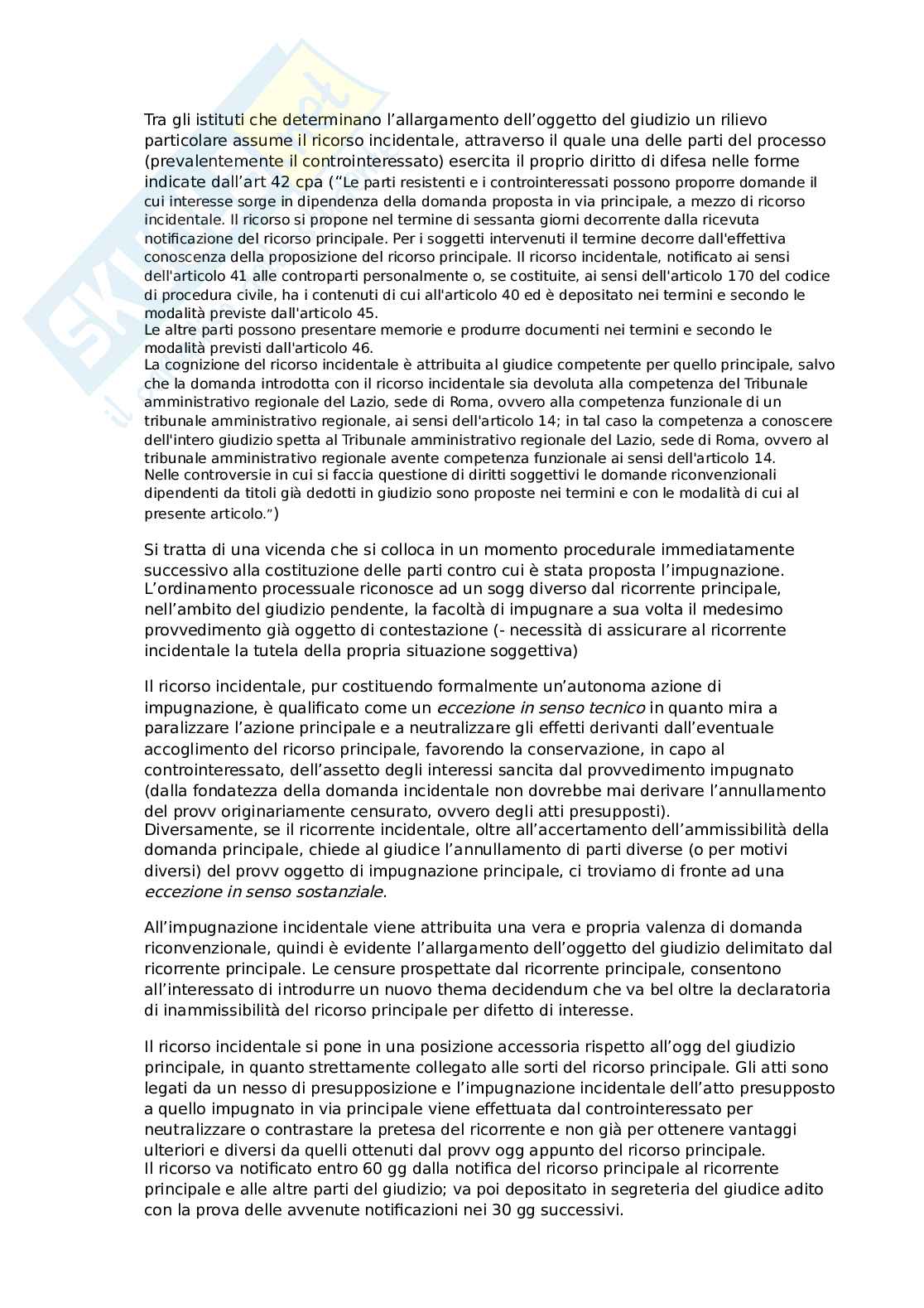 Tra gli istituti che determinano l'allargamento dell'oggetto del giudizio un rilievo particolare assume il ricorso incidentale, attraverso il quale una delle parti del processo (prevalentemente il controinteressato) esercita il proprio diritto di difesa nelle forme indicate dall'art 42 cpa ("Le parti resistenti e i controinteressati possono proporre domande il cui interesse sorge in dipendenza della domanda proposta in via principale, a mezzo di ricorso incidentale. Il ricorso si propone nel termine di sessanta giorni decorrente dalla ricevuta notificazione del ricorso principale. Per i soggetti intervenuti il termine decorre dall'effettiva conoscenza della proposizione del ricorso principale. Il ricorso incidentale, notificato ai sensi dell'articolo 41 alle controparti personalmente o, se costituite, ai sensi dell'articolo 170 del codice di procedura civile, ha i contenuti di cui all'articolo 40 ed è depositato nei termini e secondo le modalità previste dall'articolo 45.
Le altre parti possono presentare memorie e produrre documenti nei termini e secondo le modalità previsti dall'articolo 46.
La cognizione del ricorso incidentale è attribuita al giudice competente per quello principale, salvo che la domanda introdotta con il ricorso incidentale sia devoluta alla competenza del Tribunale amministrativo regionale del Lazio, sede di Roma, ovvero alla competenza funzionale di un tribunale amministrativo regionale, ai sensi dell'articolo 14; in tal caso la competenza a conoscere dell'intero giudizio spetta al Tribunale amministrativo regionale del Lazio, sede di Roma, ovvero al tribunale amministrativo regionale avente competenza funzionale ai sensi dell'articolo 14.
Nelle controversie in cui si faccia questione di diritti soggettivi le domande riconvenzionali dipendenti da titoli già dedotti in giudizio sono proposte nei termini e con le modalità di cui al presente articolo.")

Si tratta di una vicenda che si colloca in un momento procedurale immediatamente successivo alla costituzione delle parti contro cui è stata proposta l'impugnazione. L'ordinamento processuale riconosce ad un sogg diverso dal ricorrente principale, nell'ambito del giudizio pendente, la facoltà di impugnare a sua volta il medesimo provvedimento già oggetto di contestazione (- necessità di assicurare al ricorrente incidentale la tutela della propria situazione soggettiva)

Il ricorso incidentale, pur costituendo formalmente un'autonoma azione di impugnazione, è qualificato come un eccezione in senso tecnico in quanto mira a paralizzare l'azione principale e a neutralizzare gli effetti derivanti dall'eventuale accoglimento del ricorso principale, favorendo la conservazione, in capo al controinteressato, dell'assetto degli interessi sancita dal provvedimento impugnato (dalla fondatezza della domanda incidentale non dovrebbe mai derivare l'annullamento del provv originariamente censurato, ovvero degli atti presupposti).
Diversamente, se il ricorrente incidentale, oltre all'accertamento dell'ammissibilità della domanda principale, chiede al giudice l'annullamento di parti diverse (o per motivi diversi) del provv oggetto di impugnazione principale, ci troviamo di fronte ad una eccezione in senso sostanziale.

All'impugnazione incidentale viene attribuita una vera e propria valenza di domanda riconvenzionale, quindi è evidente l'allargamento dell'oggetto del giudizio delimitato dal ricorrente principale. Le censure prospettate dal ricorrente principale, consentono all'interessato di introdurre un nuovo thema decidendum che va bel oltre la declaratoria di inammissibilità del ricorso principale per difetto di interesse.

Il ricorso incidentale si pone in una posizione accessoria rispetto all'ogg del giudizio principale, in quanto strettamente collegato alle sorti del ricorso principale. Gli atti sono legati da un nesso di presupposizione e l'impugnazione incidentale dell'atto presupposto a quello impugnato in via principale viene effettuata dal controinteressato per neutralizzare o contrastare la pretesa del ricorrente e non già per ottenere vantaggi ulteriori e diversi da quelli ottenuti dal provv ogg appunto del ricorso principale.
Il ricorso va notificato entro 60 gg dalla notifica del ricorso principale al ricorrente principale e alle altre parti del giudizio; va poi depositato in segreteria del giudice adito con la prova delle avvenute notificazioni nei 30 gg successivi.